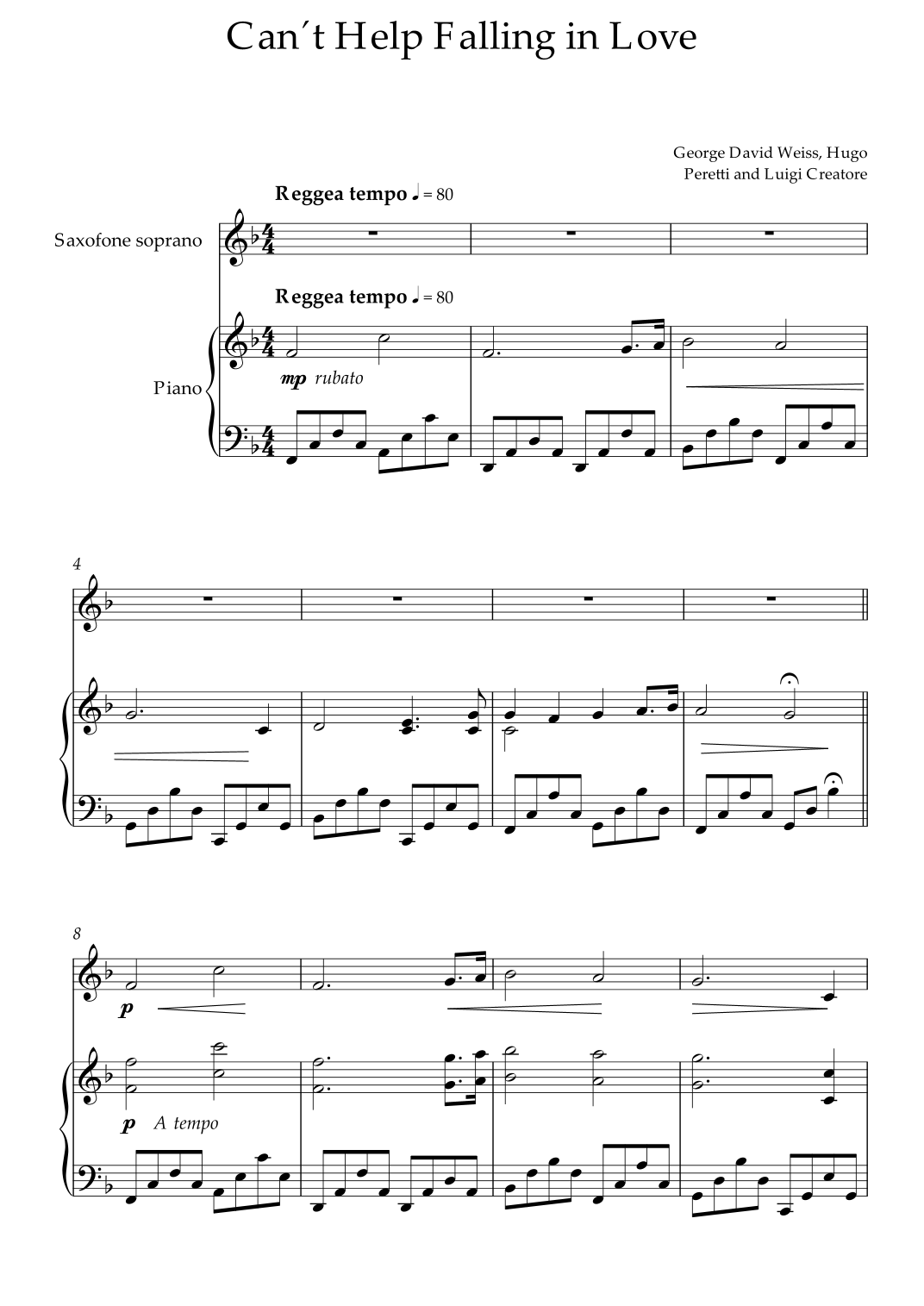 Can´t Help Falling in Love

George David Weiss, Hugo
Peretti and Luigi Creatore

Reggea tempo ♩ = 80

Saxofone soprano

Reggea tempo ♩ = 80

Piano

mp rubato

4

8

p

p A tempo